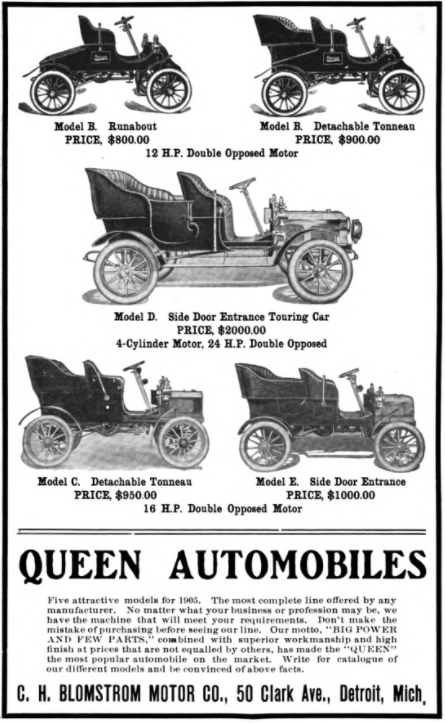 Model B. Runabout
PRICE, $800.00

Model B. Detachable Tonneau
PRICE, $900.00

12 H.P. Double Opposed Motor

Model D. Side Door Entrance Touring Car
PRICE, $2000.00
4-Cylinder Motor, 24 H.P. Double Opposed

Model C. Detachable Tonneau
PRICE, $950.00

Model E. Side Door Entrance
PRICE, $1000.00

16 H.P. Double Opposed Motor

QUEEN AUTOMOBILES

Five attractive models for 1905. The most complete line offered by any manufacturer. No matter what your business or profession may be, we have the machine that will meet your requirements. Don't make the mistake of purchasing before seeing our line. Our motto, "BIG POWER AND FEW PARTS," combined with superior workmanship and high finish at prices that are not equalled by others, has made the "QUEEN" the most popular automobile on the market. Write for catalogue of our different models and be convinced of above facts.

C. H. BLOMSTROM MOTOR CO., 50 Clark Ave., Detroit, Mich.